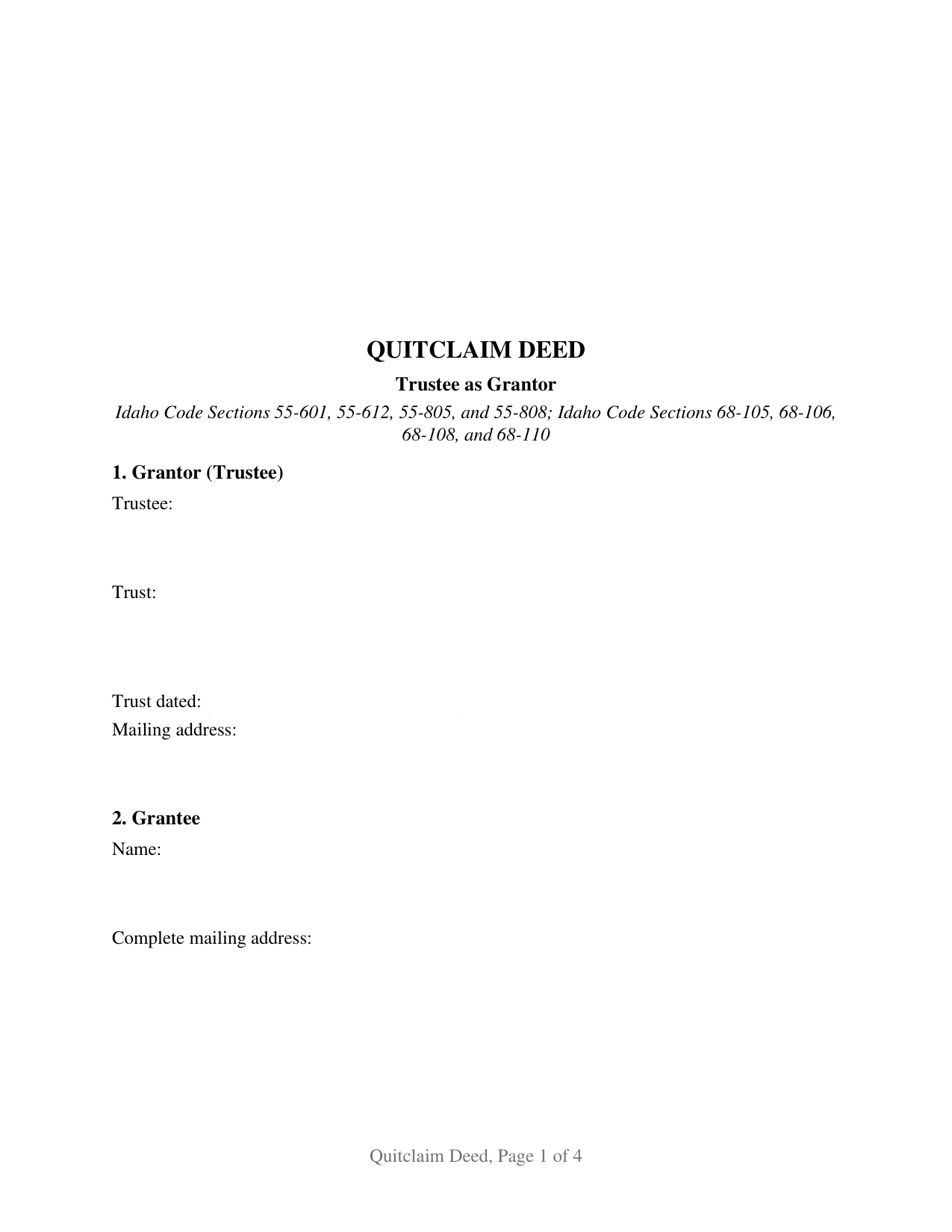 QUITCLAIM DEED

Trustee as Grantor

Idaho Code Sections 55-601, 55-612, 55-805, and 55-808; Idaho Code Sections 68-105, 68-106, 68-108, and 68-110

1. Grantor (Trustee)

Trustee:

Trust:

Trust dated:

Mailing address:

2. Grantee

Name:

Complete mailing address:

Quitclaim Deed, Page 1 of 4